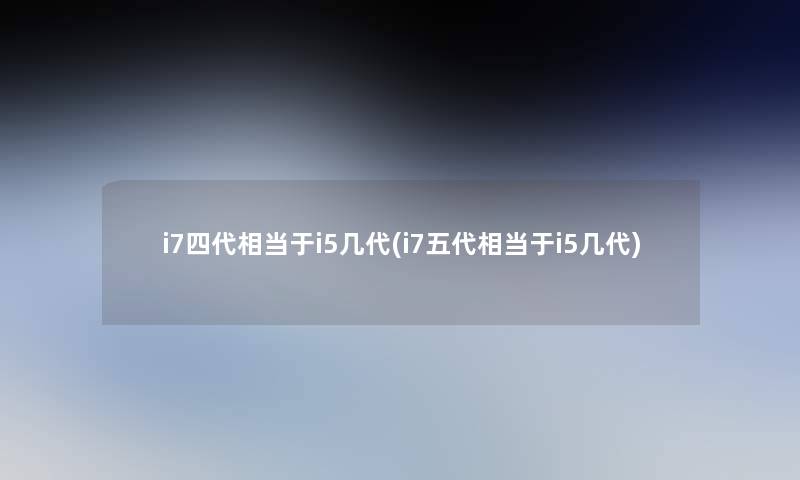 i7四代相当于i5几代(i7五代相当于i5几代)